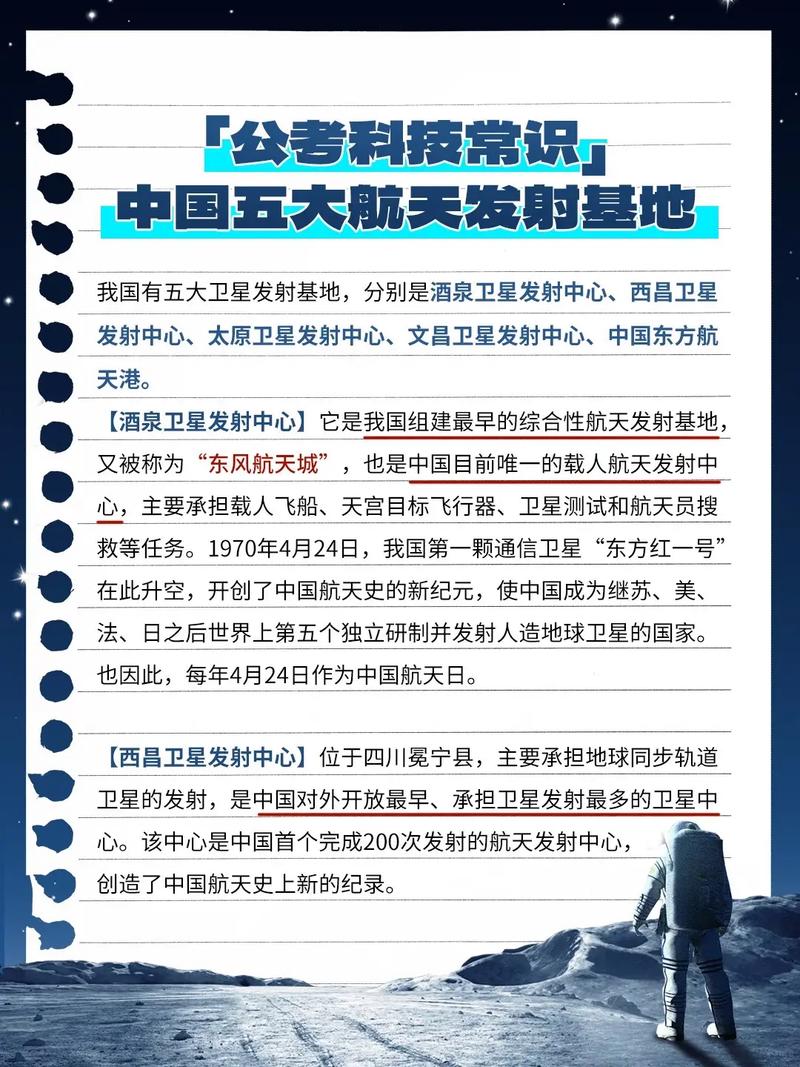 「公考科技常识」
中国五大航天发射基地

我国有五大卫星发射基地，分别是酒泉卫星发射中心、西昌卫星发射中心、太原卫星发射中心、文昌卫星发射中心、中国东方航天港。

【酒泉卫星发射中心】它是我国组建最早的综合性航天发射基地，又被称为“东风航天城”，也是中国目前唯一的载人航天发射中心，主要承担载人飞船、天宫目标飞行器、卫星测试和航天员搜救等任务。1970年4月24日，我国第一颗通信卫星“东方红一号”在此升空，开创了中国航天史的新纪元，使中国成为继苏、美、法、日之后世界上第五个独立研制并发射人造地球卫星的国家。也因此，每年4月24日作为中国航天日。

【西昌卫星发射中心】位于四川冕宁县，主要承担地球同步轨道卫星的发射，是中国对外开放最早、承担卫星发射最多的卫星中心。该中心是中国首个完成200次发射的航天发射中心，创造了中国航天史上新的纪录。